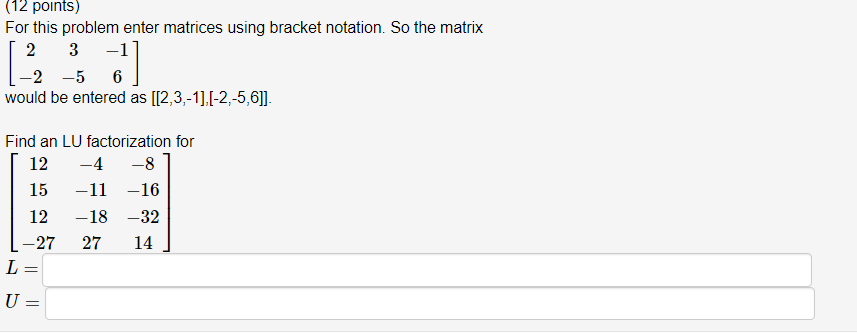 (12 points)
For this problem enter matrices using bracket notation. So the matrix
$\begin{bmatrix} 2 & 3 & -1 \\ -2 & -5 & 6 \end{bmatrix}$
would be entered as [[2,3,-1],[-2,-5,6]].

Find an LU factorization for
$\begin{bmatrix} 12 & -4 & -8 \\ 15 & -11 & -16 \\ 12 & -18 & -32 \\ -27 & 27 & 14 \end{bmatrix}$
$L =$
$U =$